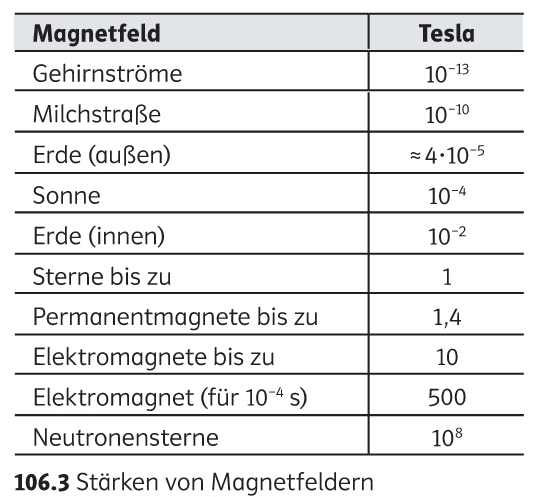 | Magnetfeld | Tesla |
|---|---|
| Gehirnströme | $10^{-13}$ |
| Milchstraße | $10^{-10}$ |
| Erde (außen) | $\approx 4 \cdot 10^{-5}$ |
| Sonne | $10^{-4}$ |
| Erde (innen) | $10^{-2}$ |
| Sterne bis zu | 1 |
| Permanentmagnete bis zu | 1,4 |
| Elektromagnete bis zu | 10 |
| Elektromagnet (für $10^{-4}$ s) | 500 |
| Neutronensterne | $10^{8}$ |

**106.3** Stärken von Magnetfeldern